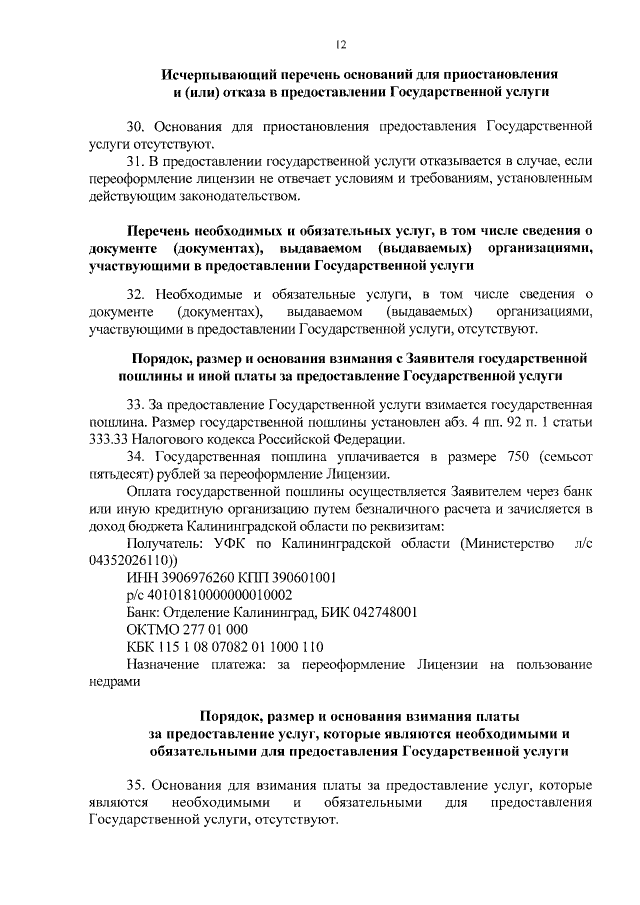 12

Исчерпывающий перечень оснований для приостановления и (или) отказа в предоставлении Государственной услуги

30. Основания для приостановления предоставления Государственной услуги отсутствуют.

31. В предоставлении государственной услуги отказывается в случае, если переоформление лицензии не отвечает условиям и требованиям, установленным действующим законодательством.

Перечень необходимых и обязательных услуг, в том числе сведения о документе (документах), выдаваемом (выдаваемых) организациями, участвующими в предоставлении Государственной услуги

32. Необходимые и обязательные услуги, в том числе сведения о документе (документах), выдаваемом (выдаваемых) организациями, участвующими в предоставлении Государственной услуги, отсутствуют.

Порядок, размер и основания взимания с Заявителя государственной пошлины и иной платы за предоставление Государственной услуги

33. За предоставление Государственной услуги взимается государственная пошлина. Размер государственной пошлины установлен абз. 4 пп. 92 п. 1 статьи 333.33 Налогового кодекса Российской Федерации.

34. Государственная пошлина уплачивается в размере 750 (семьсот пятьдесят) рублей за переоформление Лицензии.

Оплата государственной пошлины осуществляется Заявителем через банк или иную кредитную организацию путем безналичного расчета и зачисляется в доход бюджета Калининградской области по реквизитам:

Получатель: УФК по Калининградской области (Министерство л/с 04352026110))

ИНН 3906976260 КПП 390601001

р/с 40101810000000010002

Банк: Отделение Калининград, БИК 042748001

ОКТМО 277 01 000

КБК 115 1 08 07082 01 1000 110

Назначение платежа: за переоформление Лицензии на пользование недрами

Порядок, размер и основания взимания платы за предоставление услуг, которые являются необходимыми и обязательными для предоставления Государственной услуги

35. Основания для взимания платы за предоставление услуг, которые являются необходимыми и обязательными для предоставления Государственной услуги, отсутствуют.